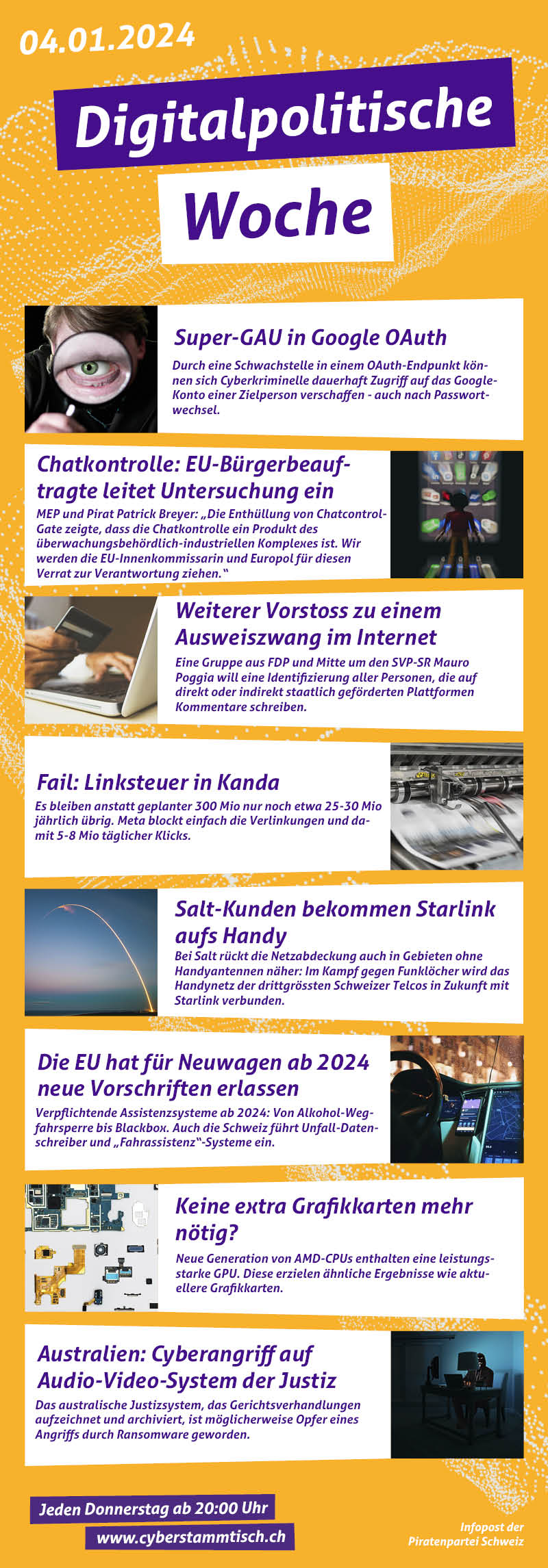 04.01.2024

Digitalpolitische

Woche

Super-GAU in Google OAuth

Durch eine Schwachstelle in einem OAuth-Endpunkt können sich Cyberkriminelle dauerhaft Zugriff auf das Google-Konto einer Zielperson verschaffen - auch nach Passwortwechsel.

Chatkontrolle: EU-Bürgerbeauftragte leitet Untersuchung ein

MEP und Pirat Patrick Breyer: „Die Enthüllung von Chatcontrol-Gate zeigte, dass die Chatkontrolle ein Produkt des überwachungsbehördlich-industriellen Komplexes ist. Wir werden die EU-Innenkommissarin und Europol für diesen Verrat zur Verantwortung ziehen."

Weiterer Vorstoss zu einem Ausweiszwang im Internet

Eine Gruppe aus FDP und Mitte um den SVP-SR Mauro Poggia will eine Identifizierung aller Personen, die auf direkt oder indirekt staatlich geförderten Plattformen Kommentare schreiben.

Fail: Linksteuer in Kanda

Es bleiben anstatt geplanter 300 Mio nur noch etwa 25-30 Mio jährlich übrig. Meta blockt einfach die Verlinkungen und damit 5-8 Mio täglicher Klicks.

Salt-Kunden bekommen Starlink aufs Handy

Bei Salt rückt die Netzabdeckung auch in Gebieten ohne Handyantennen näher: Im Kampf gegen Funklöcher wird das Handynetz der drittgrössten Schweizer Telcos in Zukunft mit Starlink verbunden.

Die EU hat für Neuwagen ab 2024 neue Vorschriften erlassen

Verpflichtende Assistenzsysteme ab 2024: Von Alkohol-Wegfahrsperre bis Blackbox. Auch die Schweiz führt Unfall-Datenschreiber und „Fahrassistenz"-Systeme ein.

Keine extra Grafikkarten mehr nötig?

Neue Generation von AMD-CPUs enthalten eine leistungsstarke GPU. Diese erzielen ähnliche Ergebnisse wie aktuellere Grafikkarten.

Australien: Cyberangriff auf Audio-Video-System der Justiz

Das australische Justizsystem, das Gerichtsverhandlungen aufzeichnet und archiviert, ist möglicherweise Opfer eines Angriffs durch Ransomware geworden.

Jeden Donnerstag ab 20:00 Uhr

www.cyberstammtisch.ch

Infopost der Piratenpartei Schweiz